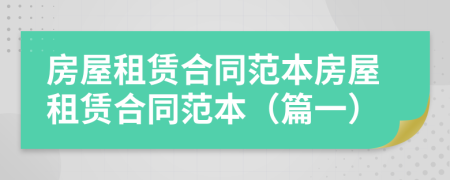 房屋租赁合同范本房屋租赁合同范本（篇一）